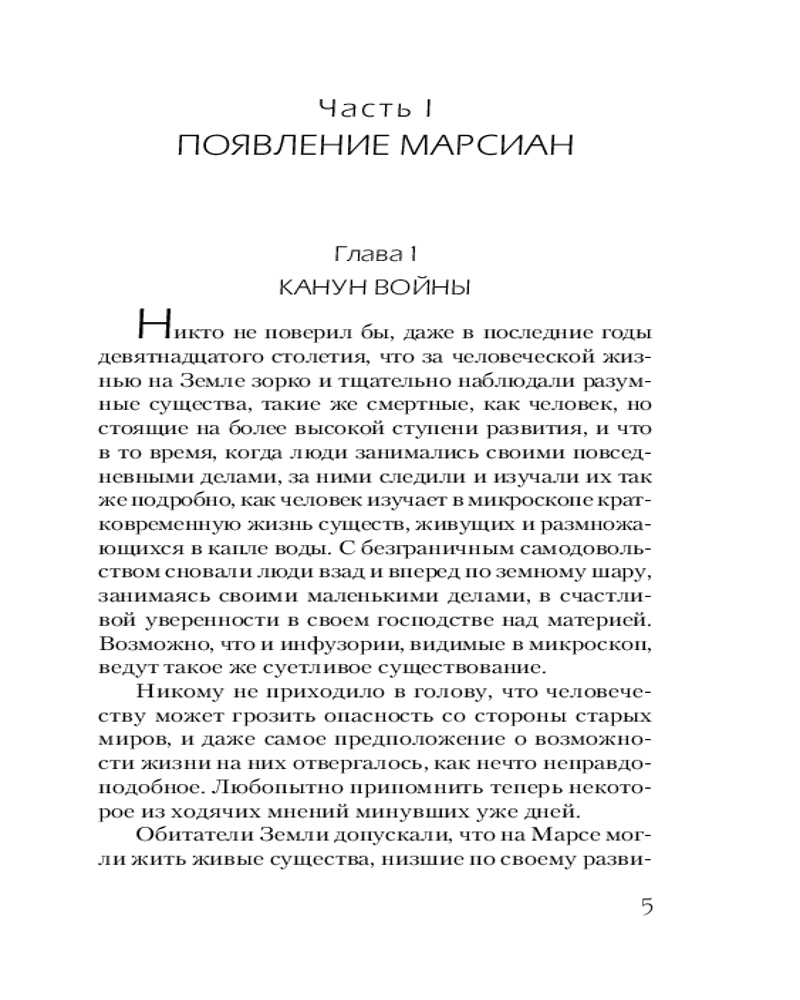 Часть I
ПОЯВЛЕНИЕ МАРСИАН

Глава 1
КАНУН ВОЙНЫ

Никто не поверил бы, даже в последние годы девятнадцатого столетия, что за человеческой жизнью на Земле зорко и тщательно наблюдали разумные существа, такие же смертные, как человек, но стоящие на более высокой ступени развития, и что в то время, когда люди занимались своими повседневными делами, за ними следили и изучали их так же подробно, как человек изучает в микроскопе кратковременную жизнь существ, живущих и размножающихся в капле воды. С безграничным самодовольством сновали люди взад и вперед по земному шару, занимаясь своими маленькими делами, в счастливой уверенности в своем господстве над материей. Возможно, что и инфузории, видимые в микроскоп, ведут такое же суетливое существование.

Никому не приходило в голову, что человечеству может грозить опасность со стороны старых миров, и даже самое предположение о возможности жизни на них отвергалось, как нечто неправдоподобное. Любопытно припомнить теперь некоторое из ходячих мнений минувших уже дней.

Обитатели Земли допускали, что на Марсе могли жить живые существа, низшие по своему разви-

5